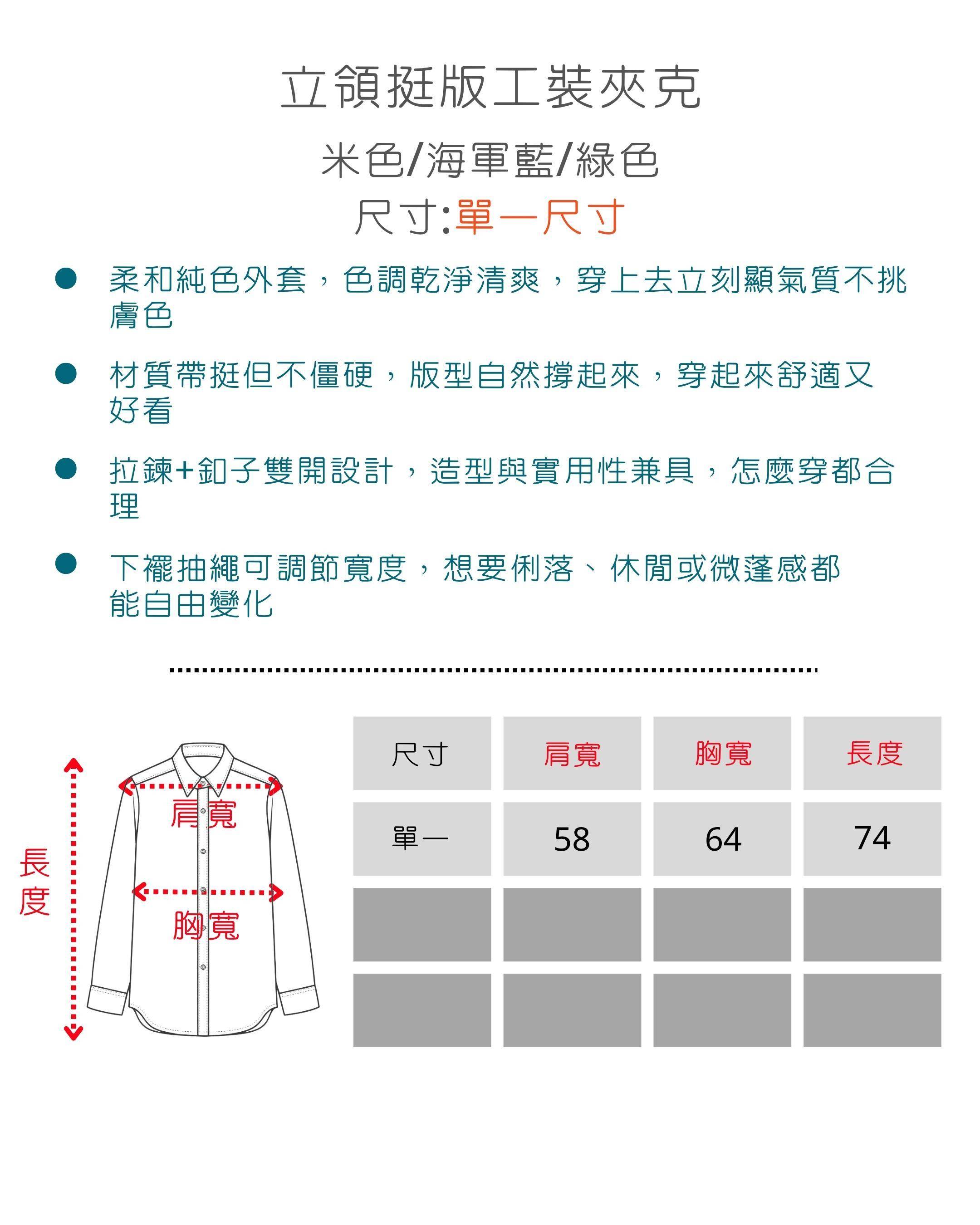 立領挺版工裝夾克

米色/海軍藍/綠色

尺寸:單一尺寸

• 柔和純色外套，色調乾淨清爽，穿上去立刻顯氣質不挑膚色

• 材質帶挺但不僵硬，版型自然撐起來，穿起來舒適又好看

• 拉鍊+釦子雙開設計，造型與實用性兼具，怎麼穿都合理

• 下襬抽繩可調節寬度，想要俐落、休閒或微蓬感都能自由變化

長度

肩寬

胸寬

| 尺寸 | 肩寬 | 胸寬 | 長度 |
|---|---|---|---|
| 單一 | 58 | 64 | 74 |
| | | | |
| | | | |